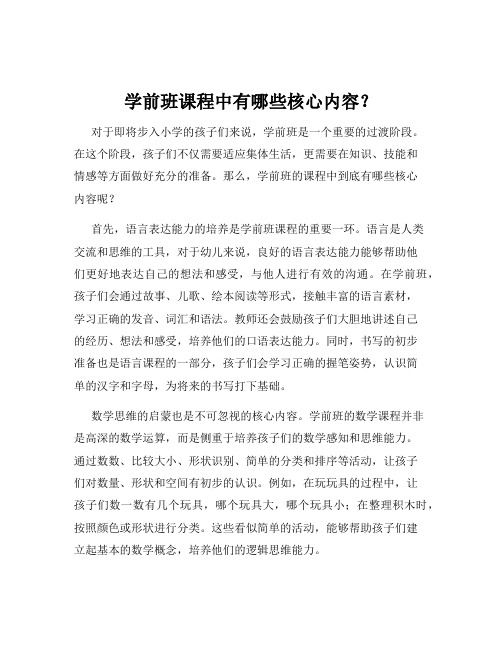 学前班课程中有哪些核心内容？

对于即将步入小学的孩子们来说，学前班是一个重要的过渡阶段。在这个阶段，孩子们不仅需要适应集体生活，更需要在知识、技能和情感等方面做好充分的准备。那么，学前班的课程中到底有哪些核心内容呢？

首先，语言表达能力的培养是学前班课程的重要一环。语言是人类交流和思维的工具，对于幼儿来说，良好的语言表达能力能够帮助他们更好地表达自己的想法和感受，与他人进行有效的沟通。在学前班，孩子们会通过故事、儿歌、绘本阅读等形式，接触丰富的语言素材，学习正确的发音、词汇和语法。教师还会鼓励孩子们大胆地讲述自己的经历、想法和感受，培养他们的口语表达能力。同时，书写的初步准备也是语言课程的一部分，孩子们会学习正确的握笔姿势，认识简单的汉字和字母，为将来的书写打下基础。

数学思维的启蒙也是不可忽视的核心内容。学前班的数学课程并非是高深的数学运算，而是侧重于培养孩子们的数学感知和思维能力。通过数数、比较大小、形状识别、简单的分类和排序等活动，让孩子们对数量、形状和空间有初步的认识。例如，在玩玩具的过程中，让孩子们数一数有几个玩具，哪个玩具大，哪个玩具小；在整理积木时，按照颜色或形状进行分类。这些看似简单的活动，能够帮助孩子们建立起基本的数学概念，培养他们的逻辑思维能力。